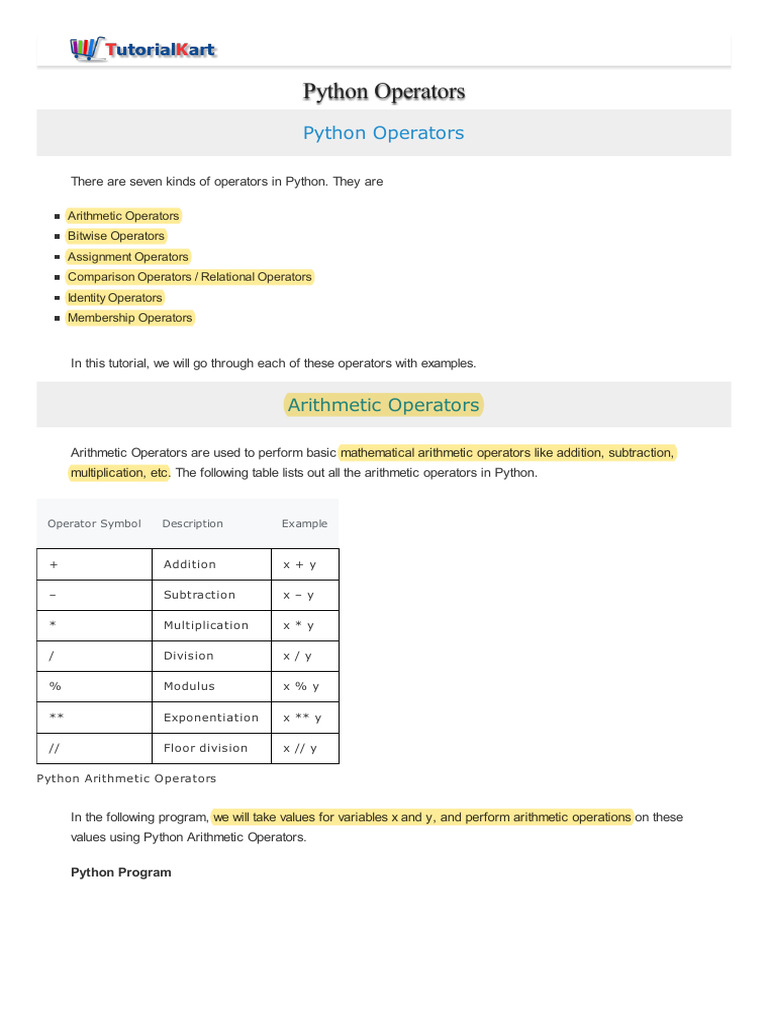 TutorialKart

Python Operators

Python Operators

There are seven kinds of operators in Python. They are

- Arithmetic Operators
- Bitwise Operators
- Assignment Operators
- Comparison Operators / Relational Operators
- Identity Operators
- Membership Operators

In this tutorial, we will go through each of these operators with examples.

Arithmetic Operators

Arithmetic Operators are used to perform basic mathematical arithmetic operators like addition, subtraction, multiplication, etc. The following table lists out all the arithmetic operators in Python.

| Operator Symbol | Description | Example |
|---|---|---|
| + | Addition | x + y |
| – | Subtraction | x – y |
| * | Multiplication | x * y |
| / | Division | x / y |
| % | Modulus | x % y |
| ** | Exponentiation | x ** y |
| // | Floor division | x // y |

Python Arithmetic Operators

In the following program, we will take values for variables x and y, and perform arithmetic operations on these values using Python Arithmetic Operators.

Python Program